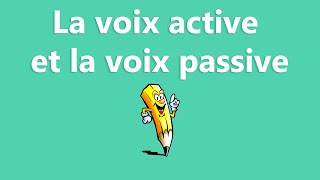 La voix active
et la voix passive